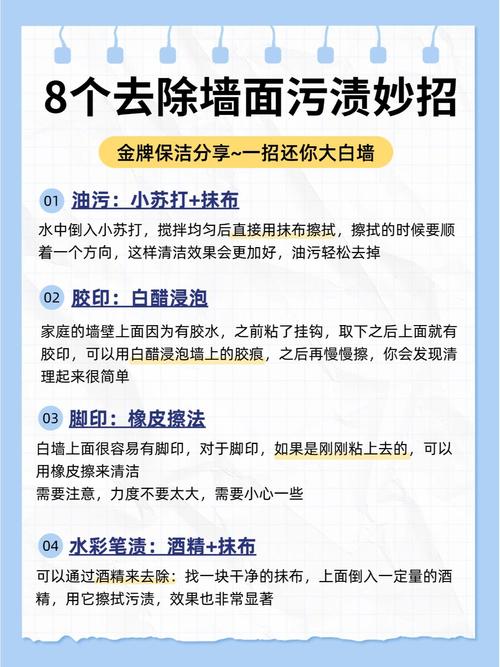 8个去除墙面污渍妙招

金牌保洁分享~一招还你大白墙

01 油污：小苏打+抹布

水中倒入小苏打，搅拌均匀后直接用抹布擦拭，擦拭的时候要顺着一个方向，这样清洁效果会更加好，油污轻松去掉

02 胶印：白醋浸泡

家庭的墙壁上面因为有胶水，之前粘了挂钩，取下之后上面就有胶印，可以用白醋浸泡墙上的胶痕，之后再慢慢擦，你会发现清理起来很简单

03 脚印：橡皮擦法

白墙上面很容易有脚印，对于脚印，如果是刚刚粘上去的，可以用橡皮擦来清洁
需要注意，力度不要太大，需要小心一些

04 水彩笔渍：酒精+抹布

可以通过酒精来去除：找一块干净的抹布，上面倒入一定量的酒精，用它擦拭污渍，效果也非常显著